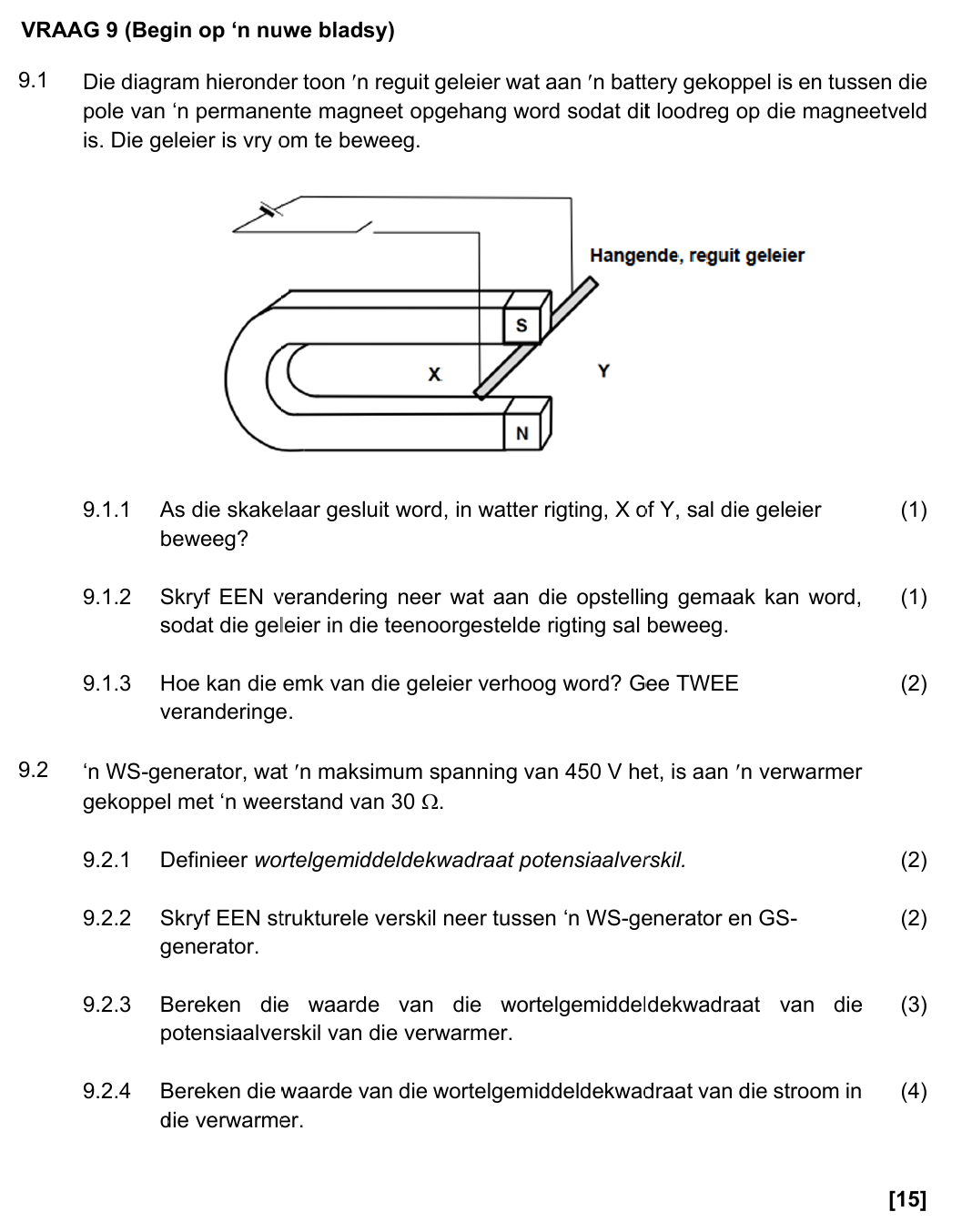 VRAAG 9 (Begin op 'n nuwe bladsy)

9.1 Die diagram hieronder toon 'n reguit geleier wat aan 'n battery gekoppel is en tussen die pole van 'n permanente magneet opgehang word sodat dit loodreg op die magneetveld is. Die geleier is vry om te beweeg.

Hangende, reguit geleier

S

X

Y

N

9.1.1 As die skakelaar gesluit word, in watter rigting, X of Y, sal die geleier beweeg? (1)

9.1.2 Skryf EEN verandering neer wat aan die opstelling gemaak kan word, sodat die geleier in die teenoorgestelde rigting sal beweeg. (1)

9.1.3 Hoe kan die emk van die geleier verhoog word? Gee TWEE veranderinge. (2)

9.2 'n WS-generator, wat 'n maksimum spanning van 450 V het, is aan 'n verwarmer gekoppel met 'n weerstand van 30 Ω.

9.2.1 Definieer wortelgemiddeldekwadraat potensiaalverskil. (2)

9.2.2 Skryf EEN strukturele verskil neer tussen 'n WS-generator en GS-generator. (2)

9.2.3 Bereken die waarde van die wortelgemiddeldekwadraat van die potensiaalverskil van die verwarmer. (3)

9.2.4 Bereken die waarde van die wortelgemiddeldekwadraat van die stroom in die verwarmer. (4)

[15]